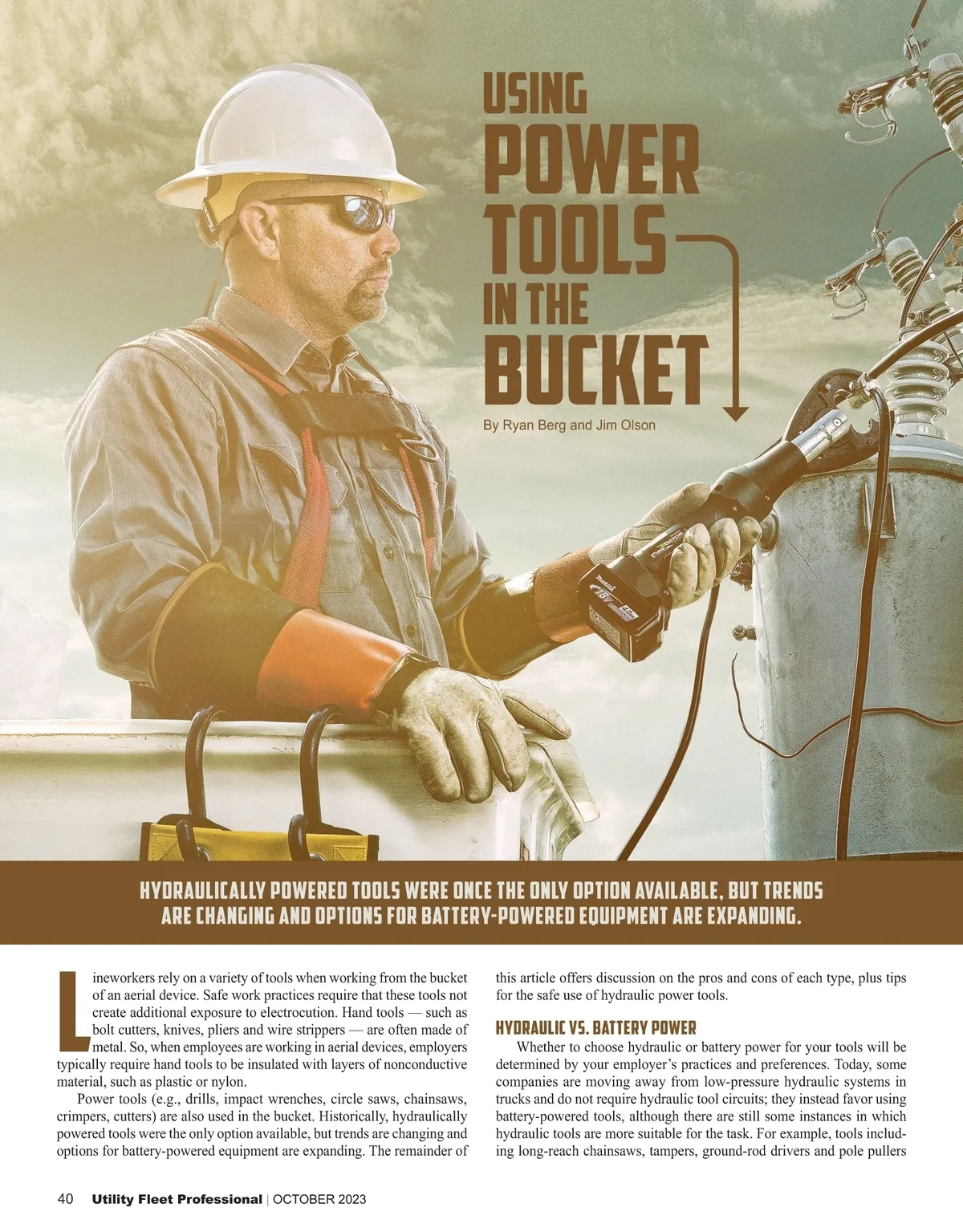 USING POWER TOOLS IN THE BUCKET

By Ryan Berg and Jim Olson

HYDRAULICALLY POWERED TOOLS WERE ONCE THE ONLY OPTION AVAILABLE, BUT TRENDS ARE CHANGING AND OPTIONS FOR BATTERY-POWERED EQUIPMENT ARE EXPANDING.

Lineworkers rely on a variety of tools when working from the bucket of an aerial device. Safe work practices require that these tools not create additional exposure to electrocution. Hand tools — such as bolt cutters, knives, pliers and wire strippers — are often made of metal. So, when employees are working in aerial devices, employers typically require hand tools to be insulated with layers of nonconductive material, such as plastic or nylon.

Power tools (e.g., drills, impact wrenches, circle saws, chainsaws, crimpers, cutters) are also used in the bucket. Historically, hydraulically powered tools were the only option available, but trends are changing and options for battery-powered equipment are expanding. The remainder of this article offers discussion on the pros and cons of each type, plus tips for the safe use of hydraulic power tools.

HYDRAULIC VS. BATTERY POWER

Whether to choose hydraulic or battery power for your tools will be determined by your employer's practices and preferences. Today, some companies are moving away from low-pressure hydraulic systems in trucks and do not require hydraulic tool circuits; they instead favor using battery-powered tools, although there are still some instances in which hydraulic tools are more suitable for the task. For example, tools including long-reach chainsaws, tampers, ground-rod drivers and pole pullers

40 Utility Fleet Professional | OCTOBER 2023